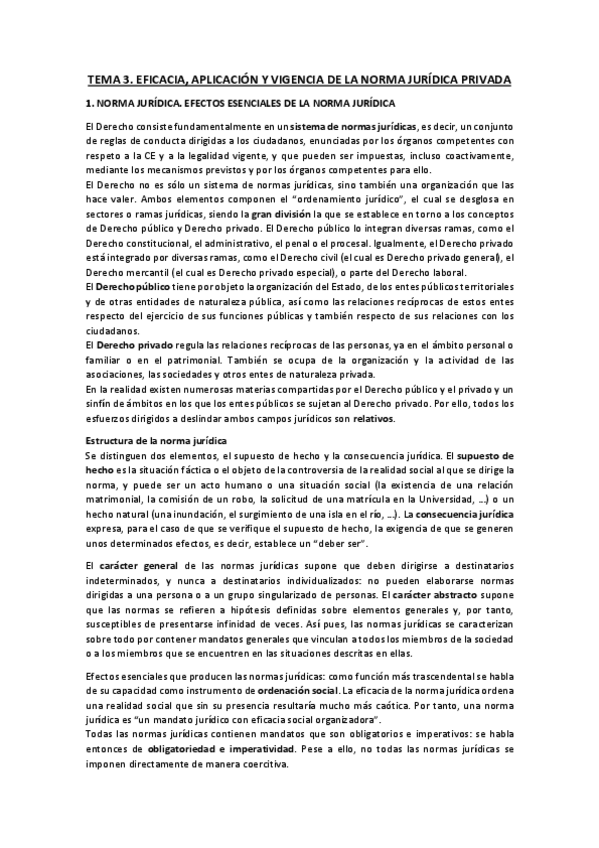 TEMA 3. EFICACIA, APLICACIÓN Y VIGENCIA DE LA NORMA JURÍDICA PRIVADA

1. NORMA JURÍDICA. EFECTOS ESENCIALES DE LA NORMA JURÍDICA

El Derecho consiste fundamentalmente en un sistema de normas jurídicas, es decir, un conjunto de reglas de conducta dirigidas a los ciudadanos, enunciadas por los órganos competentes con respeto a la CE y a la legalidad vigente, y que pueden ser impuestas, incluso coactivamente, mediante los mecanismos previstos y por los órganos competentes para ello.
El Derecho no es sólo un sistema de normas jurídicas, sino también una organización que las hace valer. Ambos elementos componen el "ordenamiento jurídico", el cual se desglosa en sectores o ramas jurídicas, siendo la gran división la que se establece en torno a los conceptos de Derecho público y Derecho privado. El Derecho público lo integran diversas ramas, como el Derecho constitucional, el administrativo, el penal o el procesal. Igualmente, el Derecho privado está integrado por diversas ramas, como el Derecho civil (el cual es Derecho privado general), el Derecho mercantil (el cual es Derecho privado especial), o parte del Derecho laboral.
El Derecho público tiene por objeto la organización del Estado, de los entes públicos territoriales y de otras entidades de naturaleza pública, así como las relaciones recíprocas de estos entes respecto del ejercicio de sus funciones públicas y también respecto de sus relaciones con los ciudadanos.
El Derecho privado regula las relaciones recíprocas de las personas, ya en el ámbito personal o familiar o en el patrimonial. También se ocupa de la organización y la actividad de las asociaciones, las sociedades y otros entes de naturaleza privada.
En la realidad existen numerosas materias compartidas por el Derecho público y el privado y un sinfín de ámbitos en los que los entes públicos se sujetan al Derecho privado. Por ello, todos los esfuerzos dirigidos a deslindar ambos campos jurídicos son relativos.

Estructura de la norma jurídica
Se distinguen dos elementos, el supuesto de hecho y la consecuencia jurídica. El supuesto de hecho es la situación fáctica o el objeto de la controversia de la realidad social al que se dirige la norma, y puede ser un acto humano o una situación social (la existencia de una relación matrimonial, la comisión de un robo, la solicitud de una matrícula en la Universidad, ...) o un hecho natural (una inundación, el surgimiento de una isla en el río, ...). La consecuencia jurídica expresa, para el caso de que se verifique el supuesto de hecho, la exigencia de que se generen unos determinados efectos, es decir, establece un "deber ser".

El carácter general de las normas jurídicas supone que deben dirigirse a destinatarios indeterminados, y nunca a destinatarios individualizados: no pueden elaborarse normas dirigidas a una persona o a un grupo singularizado de personas. El carácter abstracto supone que las normas se refieren a hipótesis definidas sobre elementos generales y, por tanto, susceptibles de presentarse infinidad de veces. Así pues, las normas jurídicas se caracterizan sobre todo por contener mandatos generales que vinculan a todos los miembros de la sociedad o a los miembros que se encuentren en las situaciones descritas en ellas.

Efectos esenciales que producen las normas jurídicas: como función más trascendental se habla de su capacidad como instrumento de ordenación social. La eficacia de la norma jurídica ordena una realidad social que sin su presencia resultaría mucho más caótica. Por tanto, una norma jurídica es "un mandato jurídico con eficacia social organizadora".
Todas las normas jurídicas contienen mandatos que son obligatorios e imperativos: se habla entonces de obligatoriedad e imperatividad. Pese a ello, no todas las normas jurídicas se imponen directamente de manera coercitiva.